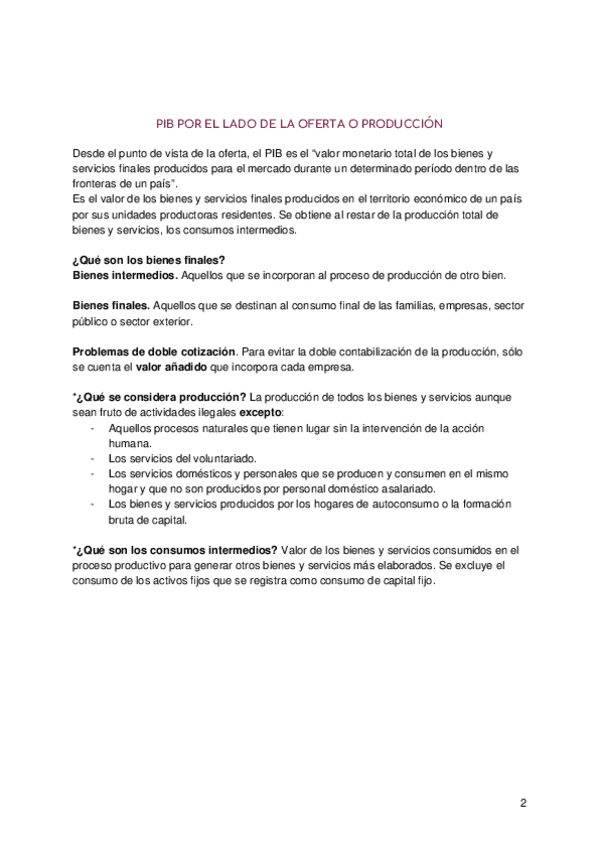 PIB POR EL LADO DE LA OFERTA O PRODUCCIÓN

Desde el punto de vista de la oferta, el PIB es el "valor monetario total de los bienes y servicios finales producidos para el mercado durante un determinado período dentro de las fronteras de un país".
Es el valor de los bienes y servicios finales producidos en el territorio económico de un país por sus unidades productoras residentes. Se obtiene al restar de la producción total de bienes y servicios, los consumos intermedios.

¿Qué son los bienes finales?
Bienes intermedios. Aquellos que se incorporan al proceso de producción de otro bien.

Bienes finales. Aquellos que se destinan al consumo final de las familias, empresas, sector público o sector exterior.

Problemas de doble cotización. Para evitar la doble contabilización de la producción, sólo se cuenta el valor añadido que incorpora cada empresa.

*¿Qué se considera producción? La producción de todos los bienes y servicios aunque sean fruto de actividades ilegales excepto:
- Aquellos procesos naturales que tienen lugar sin la intervención de la acción humana.
- Los servicios del voluntariado.
- Los servicios domésticos y personales que se producen y consumen en el mismo hogar y que no son producidos por personal doméstico asalariado.
- Los bienes y servicios producidos por los hogares de autoconsumo o la formación bruta de capital.

*¿Qué son los consumos intermedios? Valor de los bienes y servicios consumidos en el proceso productivo para generar otros bienes y servicios más elaborados. Se excluye el consumo de los activos fijos que se registra como consumo de capital fijo.

2